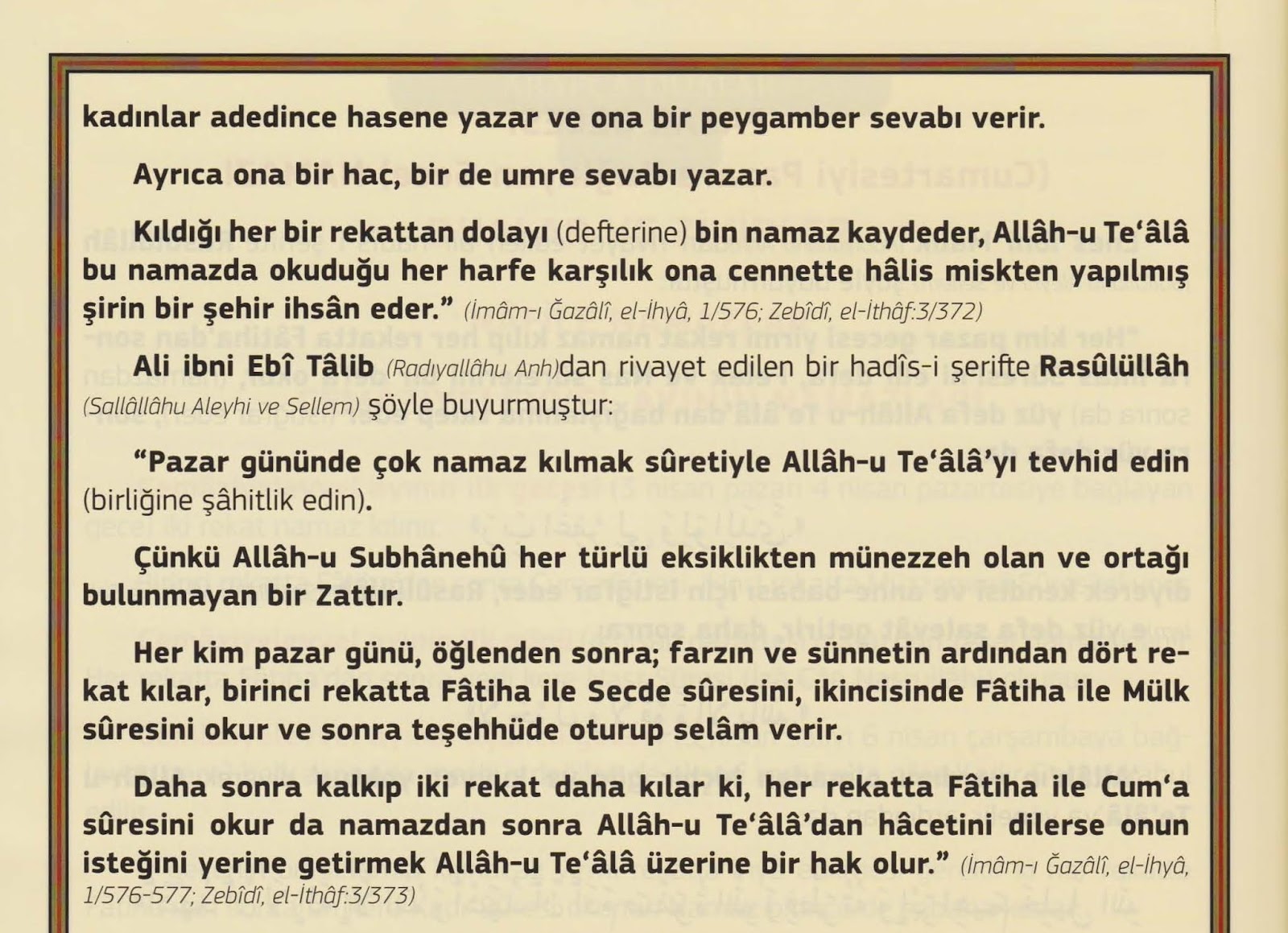 kadınlar adedince hasene yazar ve ona bir peygamber sevabı verir.

Ayrıca ona bir hac, bir de umre sevabı yazar.

Kıldığı her bir rekattan dolayı (defterine) bin namaz kaydeder, Allâh-u Te'âlâ bu namazda okuduğu her harfe karşılık ona cennette hâlis miskten yapılmış şirin bir şehir ihsân eder." (İmâm-ı Ğazâlî, el-İhyâ, 1/576; Zebîdî, el-İthâf:3/372)

Ali ibni Ebî Tâlib (Radıyallâhu Anh)dan rivayet edilen bir hadîs-i şerifte Rasûlüllâh (Sallâllâhu Aleyhi ve Sellem) şöyle buyurmuştur:

"Pazar gününde çok namaz kılmak sûretiyle Allâh-u Te'âlâ'yı tevhid edin (birliğine şâhitlik edin).

Çünkü Allâh-u Subhânehû her türlü eksiklikten münezzeh olan ve ortağı bulunmayan bir Zattır.

Her kim pazar günü, öğlenden sonra; farzın ve sünnetin ardından dört rekat kılar, birinci rekatta Fâtiha ile Secde sûresini, ikincisinde Fâtiha ile Mülk sûresini okur ve sonra teşehhüde oturup selâm verir.

Daha sonra kalkıp iki rekat daha kılar ki, her rekatta Fâtiha ile Cum'a sûresini okur da namazdan sonra Allâh-u Te'âlâ'dan hâcetini dilerse onun isteğini yerine getirmek Allâh-u Te'âlâ üzerine bir hak olur." (İmâm-ı Ğazâlî, el-İhyâ, 1/576-577; Zebîdî, el-İthâf:3/373)